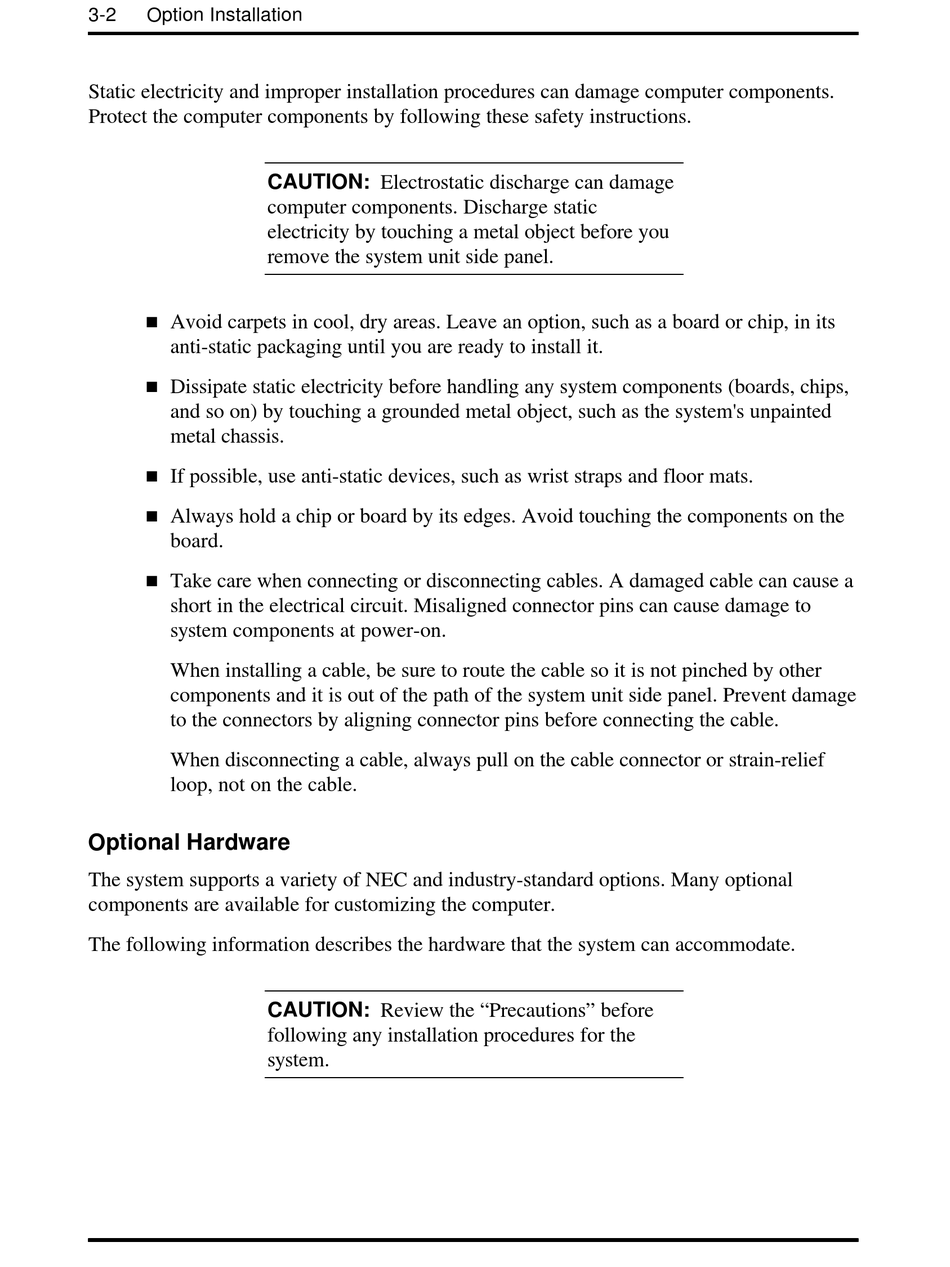 3-2 Option Installation

Static electricity and improper installation procedures can damage computer components. Protect the computer components by following these safety instructions.

CAUTION: Electrostatic discharge can damage computer components. Discharge static electricity by touching a metal object before you remove the system unit side panel.

■ Avoid carpets in cool, dry areas. Leave an option, such as a board or chip, in its anti-static packaging until you are ready to install it.

■ Dissipate static electricity before handling any system components (boards, chips, and so on) by touching a grounded metal object, such as the system's unpainted metal chassis.

■ If possible, use anti-static devices, such as wrist straps and floor mats.

■ Always hold a chip or board by its edges. Avoid touching the components on the board.

■ Take care when connecting or disconnecting cables. A damaged cable can cause a short in the electrical circuit. Misaligned connector pins can cause damage to system components at power-on.

When installing a cable, be sure to route the cable so it is not pinched by other components and it is out of the path of the system unit side panel. Prevent damage to the connectors by aligning connector pins before connecting the cable.

When disconnecting a cable, always pull on the cable connector or strain-relief loop, not on the cable.

Optional Hardware

The system supports a variety of NEC and industry-standard options. Many optional components are available for customizing the computer.

The following information describes the hardware that the system can accommodate.

CAUTION: Review the “Precautions” before following any installation procedures for the system.